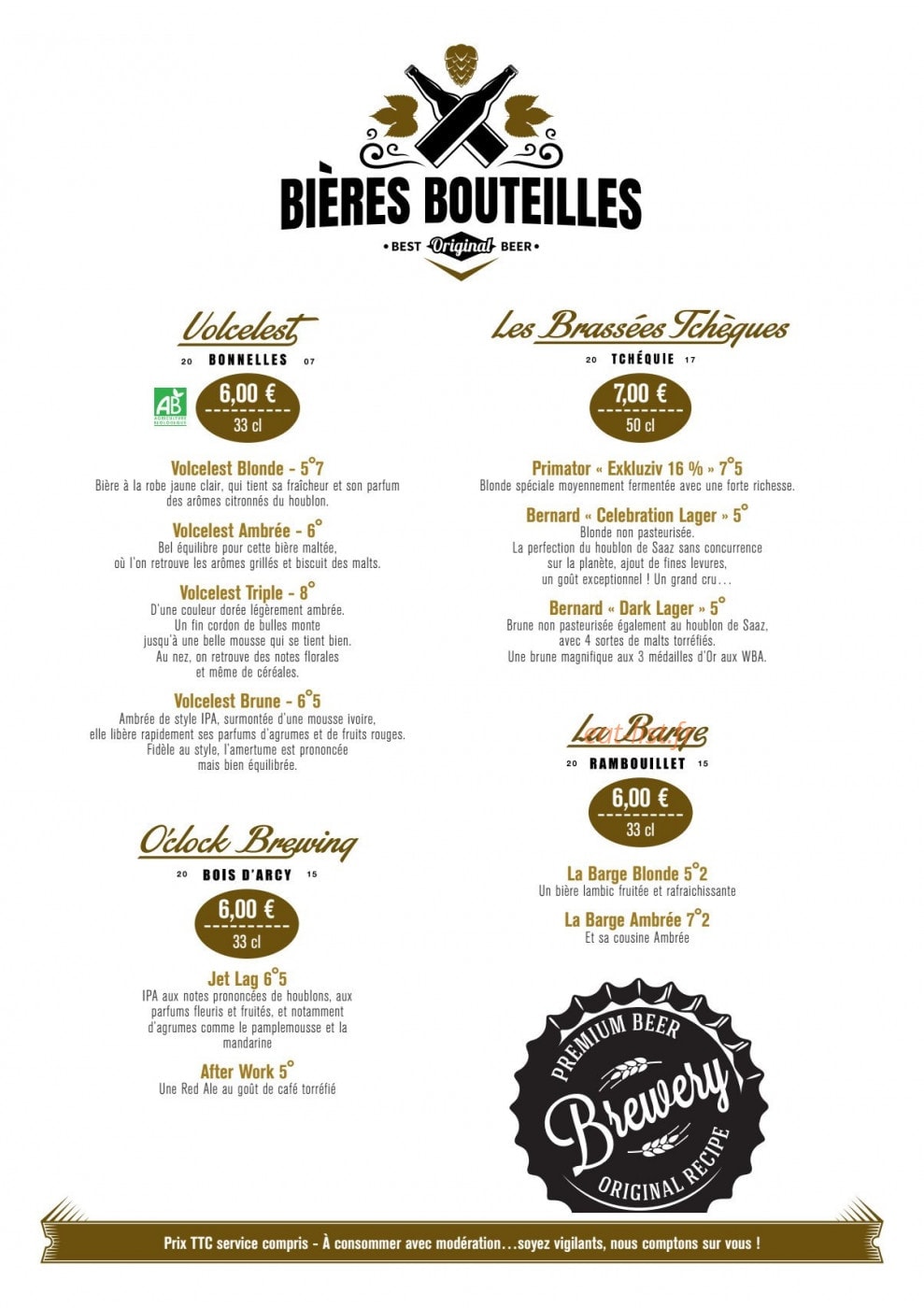 BIÈRES BOUTEILLES
• BEST Original BEER •

Volcelest
20 BONNELLES 07

AB AGRICULTURE BIOLOGIQUE

6,00 €
33 cl

Volcelest Blonde - 5°7
Bière à la robe jaune clair, qui tient sa fraîcheur et son parfum des arômes citronnés du houblon.

Volcelest Ambrée - 6°
Bel équilibre pour cette bière maltée, où l'on retrouve les arômes grillés et biscuit des malts.

Volcelest Triple - 8°
D'une couleur dorée légèrement ambrée. Un fin cordon de bulles monte jusqu'à une belle mousse qui se tient bien. Au nez, on retrouve des notes florales et même de céréales.

Volcelest Brune - 6°5
Ambrée de style IPA, surmontée d'une mousse ivoire, elle libère rapidement ses parfums d'agrumes et de fruits rouges. Fidèle au style, l'amertume est prononcée mais bien équilibrée.

O'clock Brewing
20 BOIS D'ARCY 15

6,00 €
33 cl

Jet Lag 6°5
IPA aux notes prononcées de houblons, aux parfums fleuris et fruités, et notamment d'agrumes comme le pamplemousse et la mandarine

After Work 5°
Une Red Ale au goût de café torréfié

Les Brassées Tchèques
20 TCHÉQUIE 17

7,00 €
50 cl

Primator « Exkluziv 16 % » 7°5
Blonde spéciale moyennement fermentée avec une forte richesse.

Bernard « Celebration Lager » 5°
Blonde non pasteurisée.
La perfection du houblon de Saaz sans concurrence sur la planète, ajout de fines levures, un goût exceptionnel ! Un grand cru…

Bernard « Dark Lager » 5°
Brune non pasteurisée également au houblon de Saaz, avec 4 sortes de malts torréfiés.
Une brune magnifique aux 3 médailles d'Or aux WBA.

La Barge
20 RAMBOUILLET 15

6,00 €
33 cl

La Barge Blonde 5°2
Un bière lambic fruitée et rafraichissante

La Barge Ambrée 7°2
Et sa cousine Ambrée

PREMIUM BEER
Brewery
ORIGINAL RECIPE

Prix TTC service compris - À consommer avec modération…soyez vigilants, nous comptons sur vous !